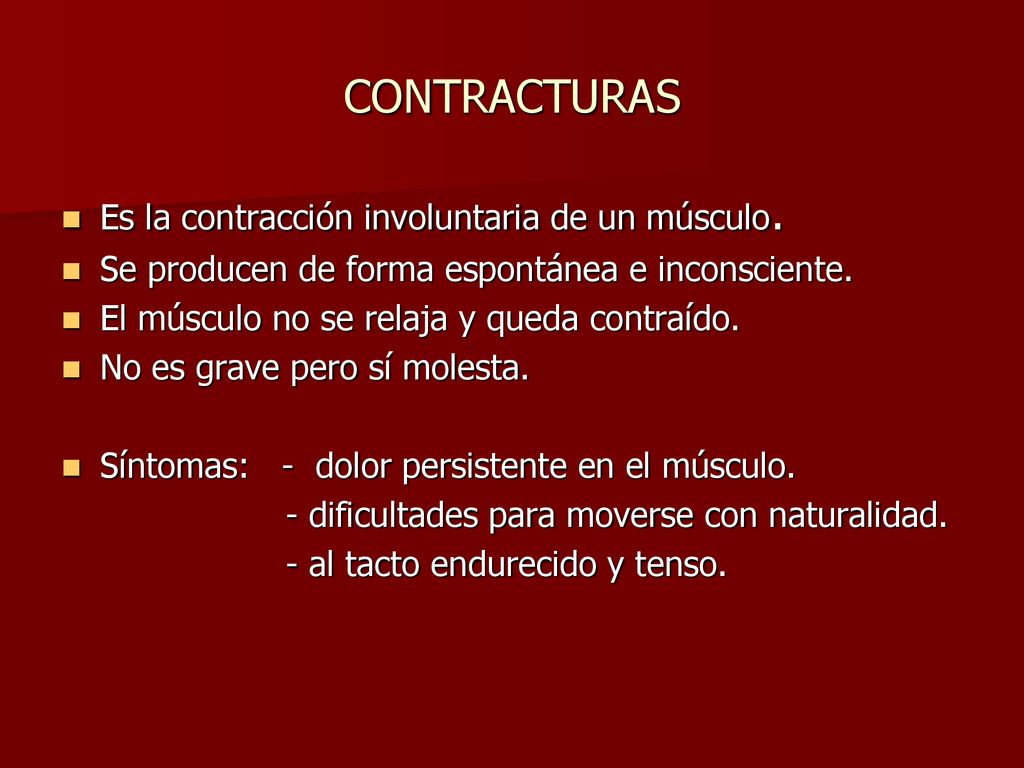 CONTRACTURAS

Es la contracción involuntaria de un músculo.
Se producen de forma espontánea e inconsciente.
El músculo no se relaja y queda contraído.
No es grave pero sí molesta.

Síntomas: - dolor persistente en el músculo.
- dificultades para moverse con naturalidad.
- al tacto endurecido y tenso.